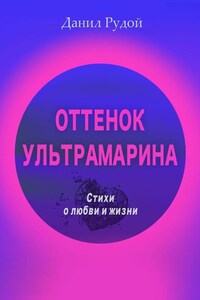 Данил Рудой

ОТТЕНОК УЛЬТРАМАРИНА

Стихи
о любви и жизни